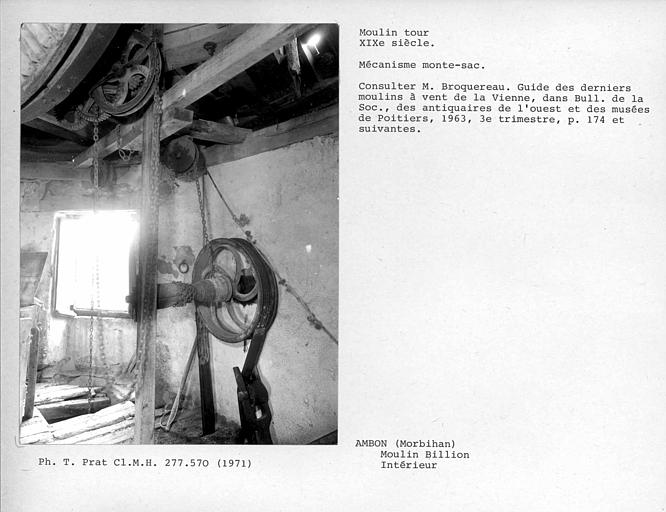 Moulin tour
XIXe siècle.

Mécanisme monte-sac.

Consulter M. Broquereau. Guide des derniers moulins à vent de la Vienne, dans Bull. de la Soc., des antiquaires de l'ouest et des musées de Poitiers, 1963, 3e trimestre, p. 174 et suivantes.

Ph. T. Prat Cl.M.H. 277.570 (1971)

AMBON (Morbihan)
Moulin Billion
Intérieur